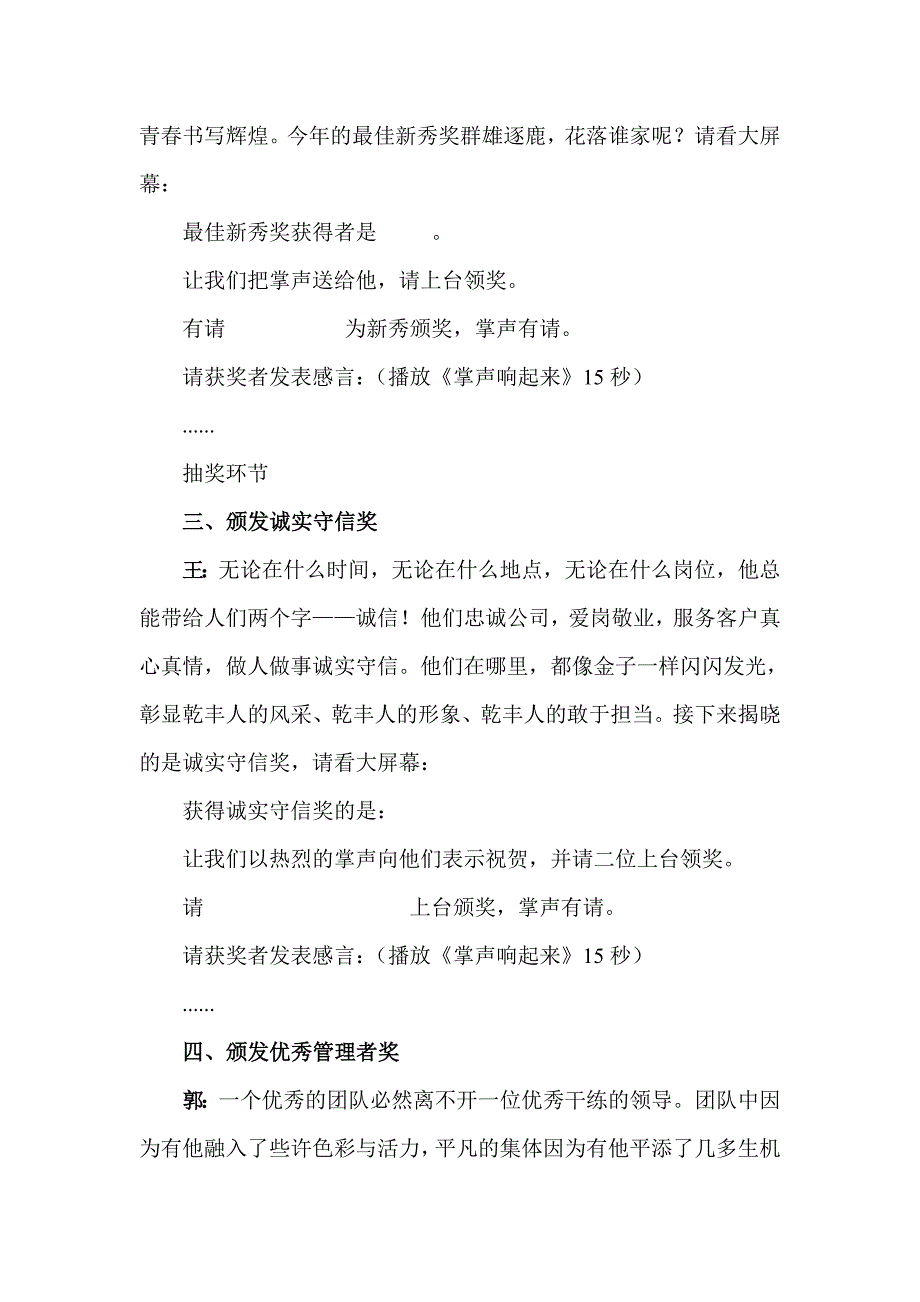 青春书写辉煌。今年的最佳新秀奖群雄逐鹿，花落谁家呢？请看大屏幕：

最佳新秀奖获得者是　　。

让我们把掌声送给他，请上台领奖。

有请　　　　　为新秀颁奖，掌声有请。

请获奖者发表感言：（播放《掌声响起来》15 秒）

......

抽奖环节

三、颁发诚实守信奖

王：无论在什么时间，无论在什么地点，无论在什么岗位，他总能带给人们两个字——诚信！他们忠诚公司，爱岗敬业，服务客户真心真情，做人做事诚实守信。他们在哪里，都像金子一样闪闪发光，彰显乾丰人的风采、乾丰人的形象、乾丰人的敢于担当。接下来揭晓的是诚实守信奖，请看大屏幕：

获得诚实守信奖的是：

让我们以热烈的掌声向他们表示祝贺，并请二位上台领奖。

请　　　　　　　　上台颁奖，掌声有请。

请获奖者发表感言：（播放《掌声响起来》15 秒）

......

四、颁发优秀管理者奖

郭：一个优秀的团队必然离不开一位优秀干练的领导。团队中因为有他融入了些许色彩与活力，平凡的集体因为有他平添了几多生机